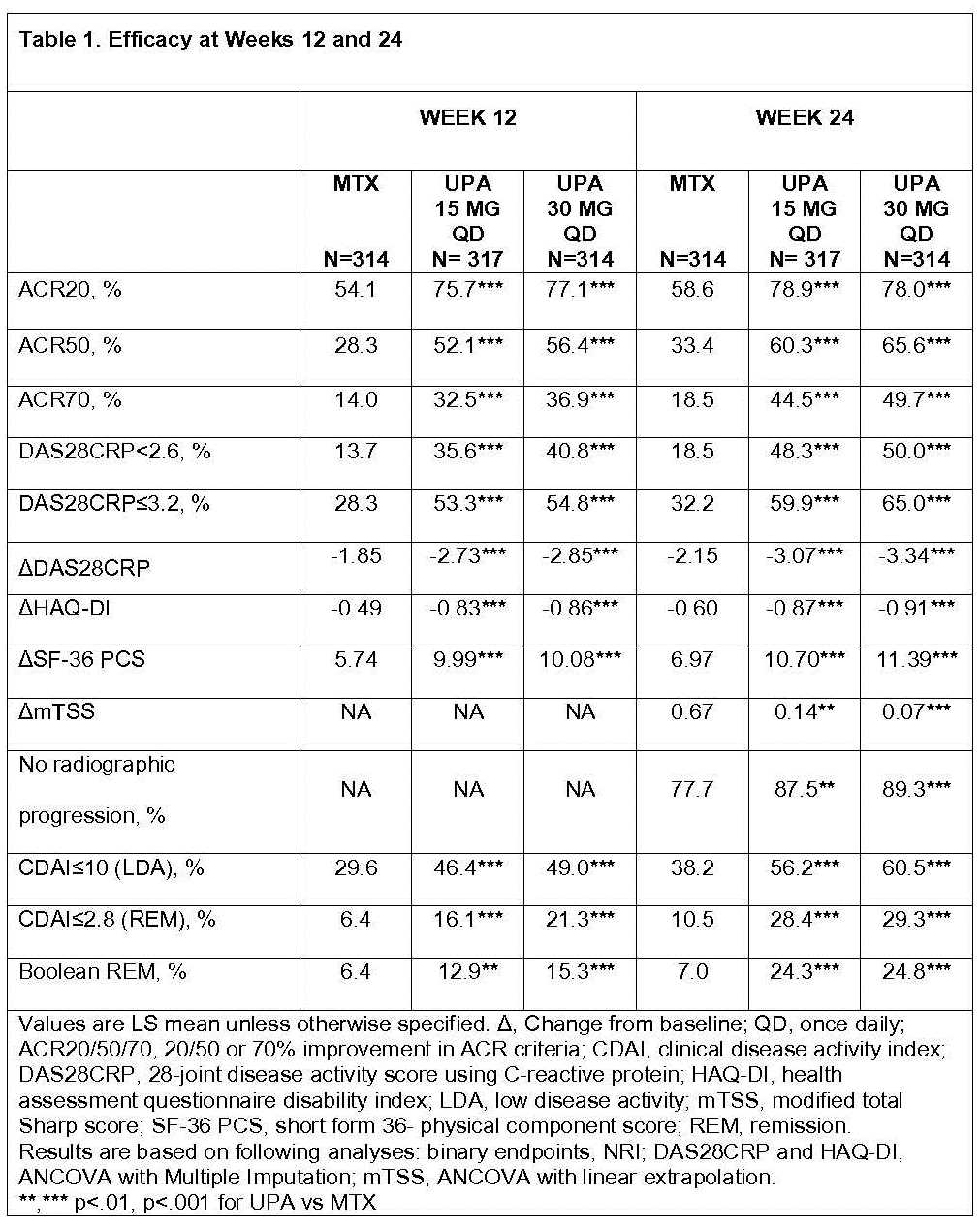 Table 1. Efficacy at Weeks 12 and 24

| | WEEK 12 | | | WEEK 24 | | |
|---|---|---|---|---|---|---|
| | MTX N=314 | UPA 15 MG QD N= 317 | UPA 30 MG QD N=314 | MTX N=314 | UPA 15 MG QD N= 317 | UPA 30 MG QD N=314 |
| ACR20, % | 54.1 | 75.7*** | 77.1*** | 58.6 | 78.9*** | 78.0*** |
| ACR50, % | 28.3 | 52.1*** | 56.4*** | 33.4 | 60.3*** | 65.6*** |
| ACR70, % | 14.0 | 32.5*** | 36.9*** | 18.5 | 44.5*** | 49.7*** |
| DAS28CRP<2.6, % | 13.7 | 35.6*** | 40.8*** | 18.5 | 48.3*** | 50.0*** |
| DAS28CRP≤3.2, % | 28.3 | 53.3*** | 54.8*** | 32.2 | 59.9*** | 65.0*** |
| ΔDAS28CRP | -1.85 | -2.73*** | -2.85*** | -2.15 | -3.07*** | -3.34*** |
| ΔHAQ-DI | -0.49 | -0.83*** | -0.86*** | -0.60 | -0.87*** | -0.91*** |
| ΔSF-36 PCS | 5.74 | 9.99*** | 10.08*** | 6.97 | 10.70*** | 11.39*** |
| ΔmTSS | NA | NA | NA | 0.67 | 0.14** | 0.07*** |
| No radiographic progression, % | NA | NA | NA | 77.7 | 87.5** | 89.3*** |
| CDAI≤10 (LDA), % | 29.6 | 46.4*** | 49.0*** | 38.2 | 56.2*** | 60.5*** |
| CDAI≤2.8 (REM), % | 6.4 | 16.1*** | 21.3*** | 10.5 | 28.4*** | 29.3*** |
| Boolean REM, % | 6.4 | 12.9** | 15.3*** | 7.0 | 24.3*** | 24.8*** |

Values are LS mean unless otherwise specified. Δ, Change from baseline; QD, once daily; ACR20/50/70, 20/50 or 70% improvement in ACR criteria; CDAI, clinical disease activity index; DAS28CRP, 28-joint disease activity score using C-reactive protein; HAQ-DI, health assessment questionnaire disability index; LDA, low disease activity; mTSS, modified total Sharp score; SF-36 PCS, short form 36- physical component score; REM, remission. Results are based on following analyses: binary endpoints, NRI; DAS28CRP and HAQ-DI, ANCOVA with Multiple Imputation; mTSS, ANCOVA with linear extrapolation.
**,*** p<.01, p<.001 for UPA vs MTX